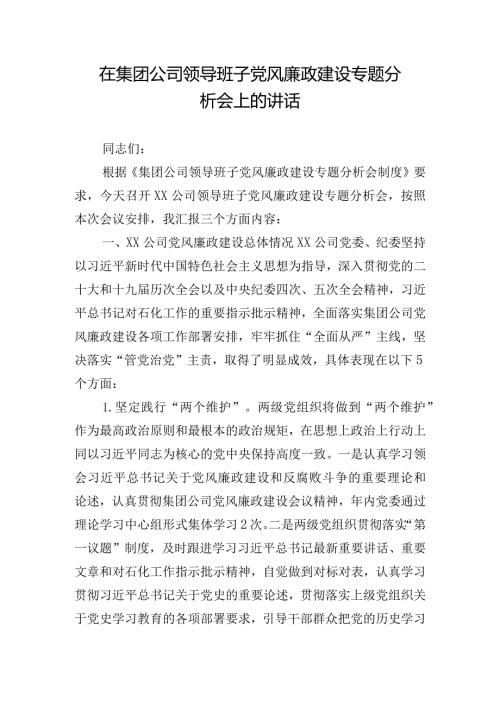 在集团公司领导班子党风廉政建设专题分析会上的讲话

同志们：

根据《集团公司领导班子党风廉政建设专题分析会制度》要求，今天召开XX公司领导班子党风廉政建设专题分析会，按照本次会议安排，我汇报三个方面内容：

一、XX公司党风廉政建设总体情况XX公司党委、纪委坚持以习近平新时代中国特色社会主义思想为指导，深入贯彻党的二十大和十九届历次全会以及中央纪委四次、五次全会精神，习近平总书记对石化工作的重要指示批示精神，全面落实集团公司党风廉政建设各项工作部署安排，牢牢抓住“全面从严”主线，坚决落实“管党治党”主责，取得了明显成效，具体表现在以下5个方面：

1.坚定践行“两个维护”。两级党组织将做到“两个维护”作为最高政治原则和最根本的政治规矩，在思想上政治上行动上同以习近平同志为核心的党中央保持高度一致。一是认真学习领会习近平总书记关于党风廉政建设和反腐败斗争的重要理论和论述，认真贯彻集团公司党风廉政建设会议精神，年内党委通过理论学习中心组形式集体学习2次。二是两级党组织贯彻落实“第一议题”制度，及时跟进学习习近平总书记最新重要讲话、重要文章和对石化工作指示批示精神，自觉做到对标对表，认真学习贯彻习近平总书记关于党史的重要论述，贯彻落实上级党组织关于党史学习教育的各项部署要求，引导干部群众把党的历史学习